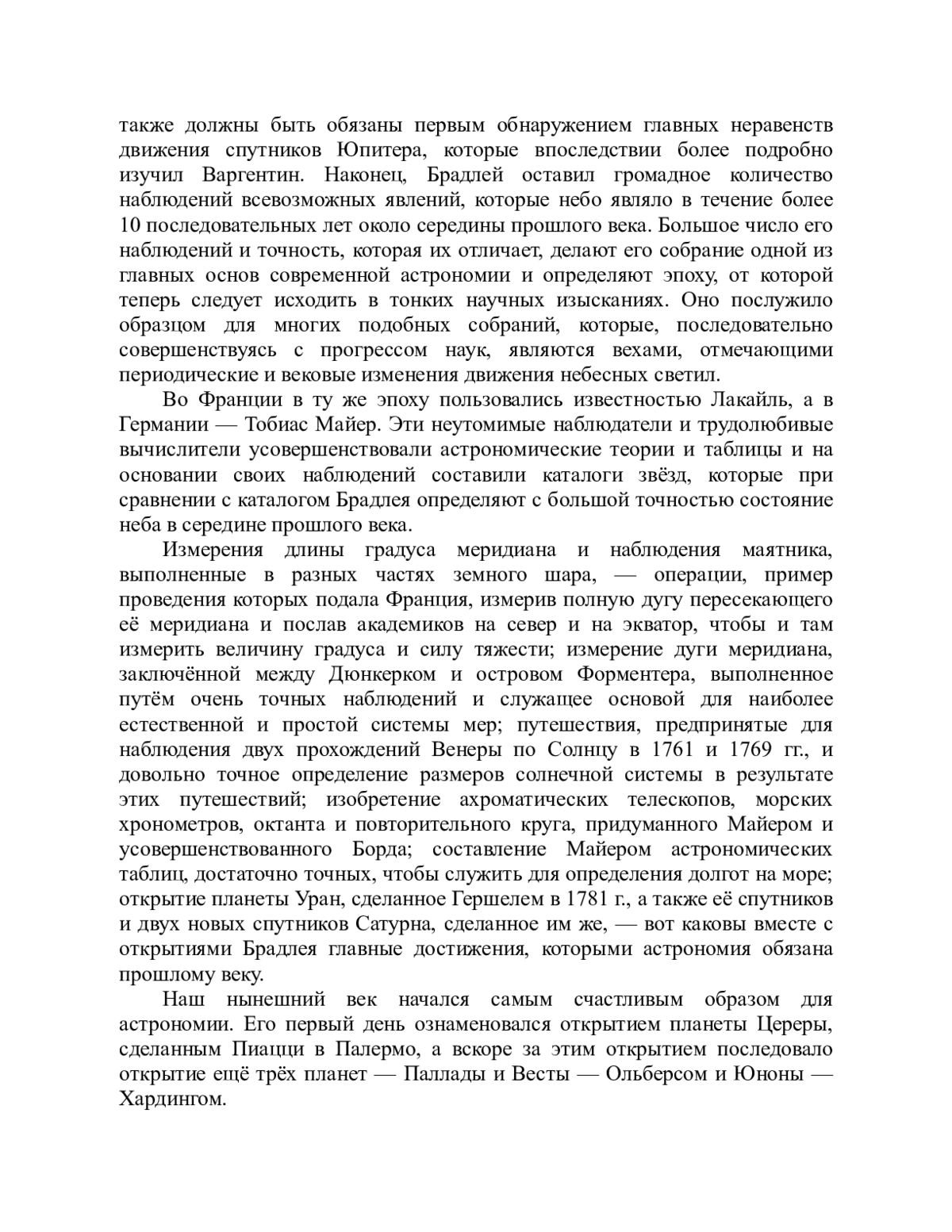 также должны быть обязаны первым обнаружением главных неравенств движения спутников Юпитера, которые впоследствии более подробно изучил Варгентин. Наконец, Брадлей оставил громадное количество наблюдений всевозможных явлений, которые небо являло в течение более 10 последовательных лет около середины прошлого века. Большое число его наблюдений и точность, которая их отличает, делают его собрание одной из главных основ современной астрономии и определяют эпоху, от которой теперь следует исходить в тонких научных изысканиях. Оно послужило образцом для многих подобных собраний, которые, последовательно совершенствуясь с прогрессом наук, являются вехами, отмечающими периодические и вековые изменения движения небесных светил.

Во Франции в ту же эпоху пользовались известностью Лакайль, а в Германии — Тобиас Майер. Эти неутомимые наблюдатели и трудолюбивые вычислители усовершенствовали астрономические теории и таблицы и на основании своих наблюдений составили каталоги звёзд, которые при сравнении с каталогом Брадлея определяют с большой точностью состояние неба в середине прошлого века.

Измерения длины градуса меридиана и наблюдения маятника, выполненные в разных частях земного шара, — операции, пример проведения которых подала Франция, измерив полную дугу пересекающего её меридиана и послав академиков на север и на экватор, чтобы и там измерить величину градуса и силу тяжести; измерение дуги меридиана, заключённой между Дюнкерком и островом Форментера, выполненное путём очень точных наблюдений и служащее основой для наиболее естественной и простой системы мер; путешествия, предпринятые для наблюдения двух прохождений Венеры по Солнцу в 1761 и 1769 гг., и довольно точное определение размеров солнечной системы в результате этих путешествий; изобретение ахроматических телескопов, морских хронометров, октанта и повторительного круга, придуманного Майером и усовершенствованного Борда; составление Майером астрономических таблиц, достаточно точных, чтобы служить для определения долгот на море; открытие планеты Уран, сделанное Гершелем в 1781 г., а также её спутников и двух новых спутников Сатурна, сделанное им же, — вот каковы вместе с открытиями Брадлея главные достижения, которыми астрономия обязана прошлому веку.

Наш нынешний век начался самым счастливым образом для астрономии. Его первый день ознаменовался открытием планеты Цереры, сделанным Пиацци в Палермо, а вскоре за этим открытием последовало открытие ещё трёх планет — Паллады и Весты — Ольберсом и Юноны — Хардингом.